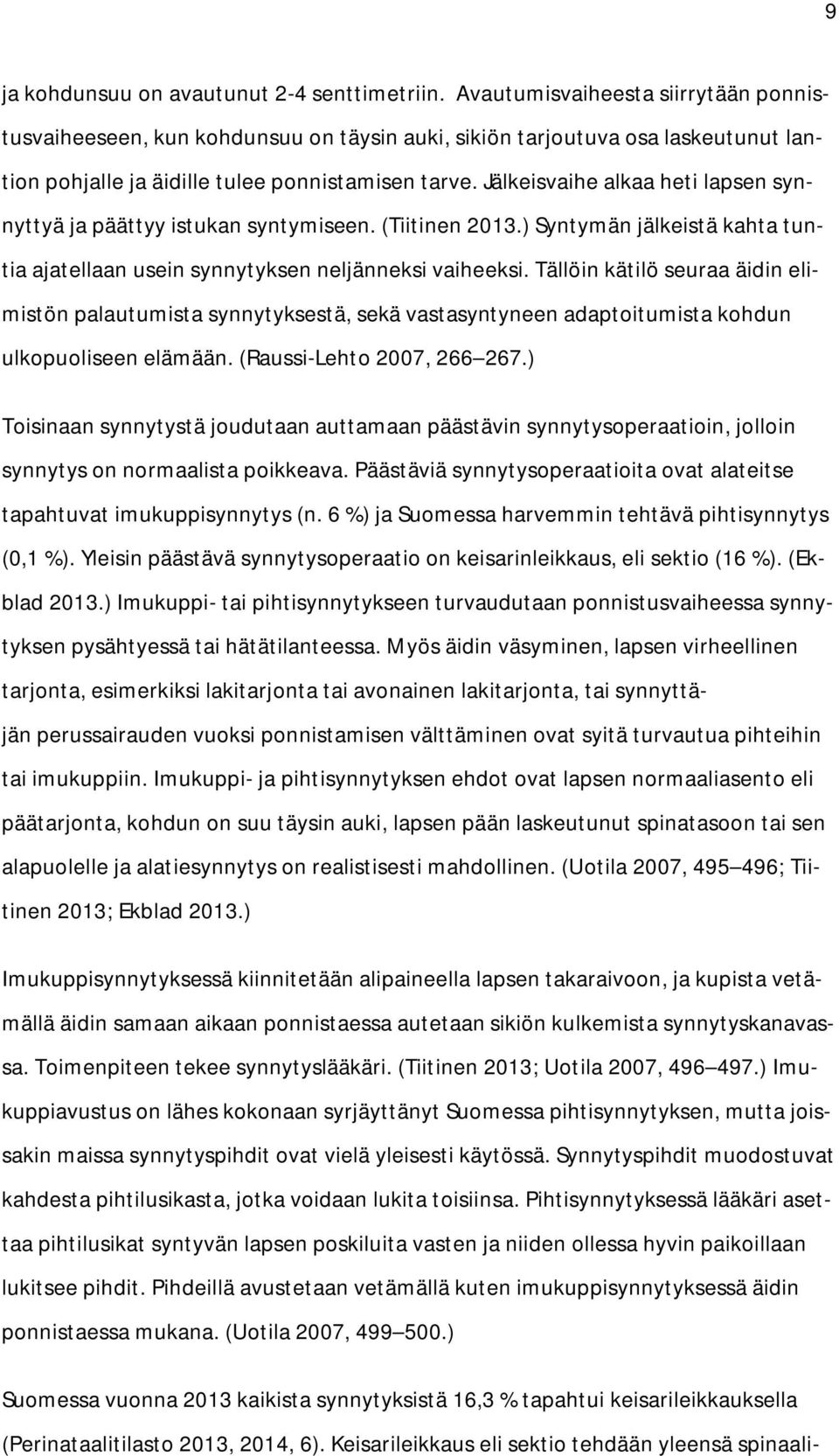 9

ja kohdunsuu on avautunut 2-4 senttimetriin. Avautumisvaiheesta siirrytään ponnistusvaiheeseen, kun kohdunsuu on täysin auki, sikiön tarjoutuva osa laskeutunut lantion pohjalle ja äidille tulee ponnistamisen tarve. Jälkeisvaihe alkaa heti lapsen synnyttyä ja päättyy istukan syntymiseen. (Tiitinen 2013.) Syntymän jälkeistä kahta tuntia ajatellaan usein synnytyksen neljänneksi vaiheeksi. Tällöin kätilö seuraa äidin elimistön palautumista synnytyksestä, sekä vastasyntyneen adaptoitumista kohdun ulkopuoliseen elämään. (Raussi-Lehto 2007, 266 267.)

Toisinaan synnytystä joudutaan auttamaan päästävin synnytysoperaatioin, jolloin synnytys on normaalista poikkeava. Päästäviä synnytysoperaatioita ovat alateitse tapahtuvat imukuppisynnytys (n. 6 %) ja Suomessa harvemmin tehtävä pihtisynnytys (0,1 %). Yleisin päästävä synnytysoperaatio on keisarinleikkaus, eli sektio (16 %). (Ekblad 2013.) Imukuppi- tai pihtisynnytykseen turvaudutaan ponnistusvaiheessa synnytyksen pysähtyessä tai hätätilanteessa. Myös äidin väsyminen, lapsen virheellinen tarjonta, esimerkiksi lakitarjonta tai avonainen lakitarjonta, tai synnyttäjän perussairauden vuoksi ponnistamisen välttäminen ovat syitä turvautua pihteihin tai imukuppiin. Imukuppi- ja pihtisynnytyksen ehdot ovat lapsen normaaliasento eli päätarjonta, kohdun on suu täysin auki, lapsen pään laskeutunut spinatasoon tai sen alapuolelle ja alatiesynnytys on realistisesti mahdollinen. (Uotila 2007, 495 496; Tiitinen 2013; Ekblad 2013.)

Imukuppisynnytyksessä kiinnitetään alipaineella lapsen takaraivoon, ja kupista vetämällä äidin samaan aikaan ponnistaessa autetaan sikiön kulkemista synnytyskanavassa. Toimenpiteen tekee synnytyslääkäri. (Tiitinen 2013; Uotila 2007, 496 497.) Imukuppiavustus on lähes kokonaan syrjäyttänyt Suomessa pihtisynnytyksen, mutta joissakin maissa synnytyspihdit ovat vielä yleisesti käytössä. Synnytyspihdit muodostuvat kahdesta pihtilusikasta, jotka voidaan lukita toisiinsa. Pihtisynnytyksessä lääkäri asettaa pihtilusikat syntyvän lapsen poskiluita vasten ja niiden ollessa hyvin paikoillaan lukitsee pihdit. Pihdeillä avustetaan vetämällä kuten imukuppisynnytyksessä äidin ponnistaessa mukana. (Uotila 2007, 499 500.)

Suomessa vuonna 2013 kaikista synnytyksistä 16,3 % tapahtui keisarileikkauksella (Perinataalitilasto 2013, 2014, 6). Keisarileikkaus eli sektio tehdään yleensä spinaali-